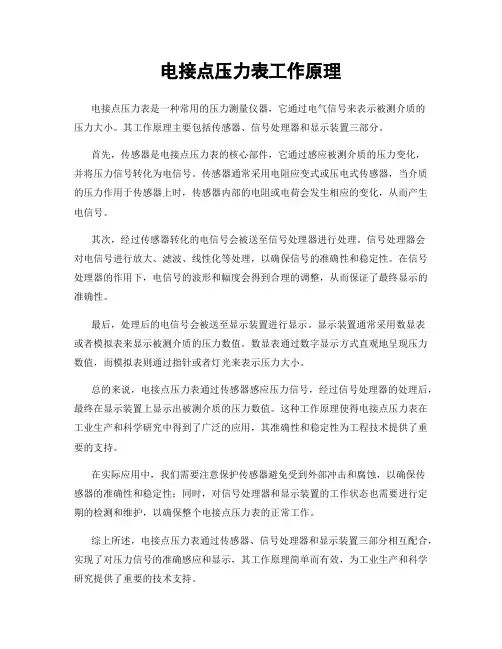 电接点压力表工作原理

电接点压力表是一种常用的压力测量仪器，它通过电气信号来表示被测介质的压力大小。其工作原理主要包括传感器、信号处理器和显示装置三部分。

首先，传感器是电接点压力表的核心部件，它通过感应被测介质的压力变化，并将压力信号转化为电信号。传感器通常采用电阻应变式或压电式传感器，当介质的压力作用于传感器上时，传感器内部的电阻或电荷会发生相应的变化，从而产生电信号。

其次，经过传感器转化的电信号会被送至信号处理器进行处理。信号处理器会对电信号进行放大、滤波、线性化等处理，以确保信号的准确性和稳定性。在信号处理器的作用下，电信号的波形和幅度会得到合理的调整，从而保证了最终显示的准确性。

最后，处理后的电信号会被送至显示装置进行显示。显示装置通常采用数显表或者模拟表来显示被测介质的压力数值。数显表通过数字显示方式直观地呈现压力数值，而模拟表则通过指针或者灯光来表示压力大小。

总的来说，电接点压力表通过传感器感应压力信号，经过信号处理器的处理后，最终在显示装置上显示出被测介质的压力数值。这种工作原理使得电接点压力表在工业生产和科学研究中得到了广泛的应用，其准确性和稳定性为工程技术提供了重要的支持。

在实际应用中，我们需要注意保护传感器避免受到外部冲击和腐蚀，以确保传感器的准确性和稳定性；同时，对信号处理器和显示装置的工作状态也需要进行定期的检测和维护，以确保整个电接点压力表的正常工作。

综上所述，电接点压力表通过传感器、信号处理器和显示装置三部分相互配合，实现了对压力信号的准确感应和显示，其工作原理简单而有效，为工业生产和科学研究提供了重要的技术支持。